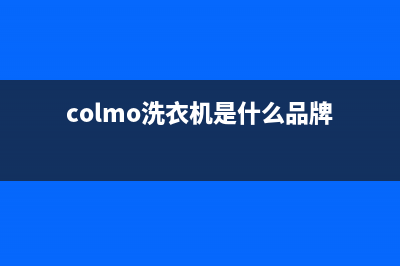 colmo洗衣机是什么品牌